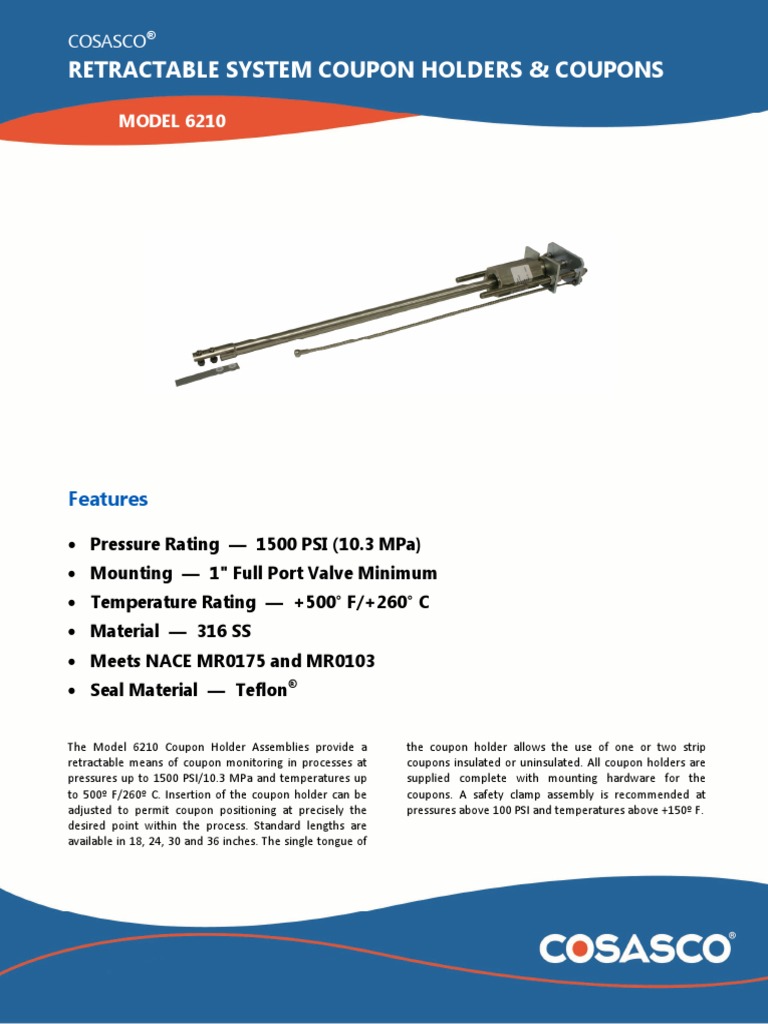 COSASCO®

RETRACTABLE SYSTEM COUPON HOLDERS & COUPONS

MODEL 6210

Features

• Pressure Rating — 1500 PSI (10.3 MPa)
• Mounting — 1" Full Port Valve Minimum
• Temperature Rating — +500° F/+260° C
• Material — 316 SS
• Meets NACE MR0175 and MR0103
• Seal Material — Teflon®

The Model 6210 Coupon Holder Assemblies provide a retractable means of coupon monitoring in processes at pressures up to 1500 PSI/10.3 MPa and temperatures up to 500º F/260º C. Insertion of the coupon holder can be adjusted to permit coupon positioning at precisely the desired point within the process. Standard lengths are available in 18, 24, 30 and 36 inches. The single tongue of the coupon holder allows the use of one or two strip coupons insulated or uninsulated. All coupon holders are supplied complete with mounting hardware for the coupons. A safety clamp assembly is recommended at pressures above 100 PSI and temperatures above +150º F.

COSASCO®